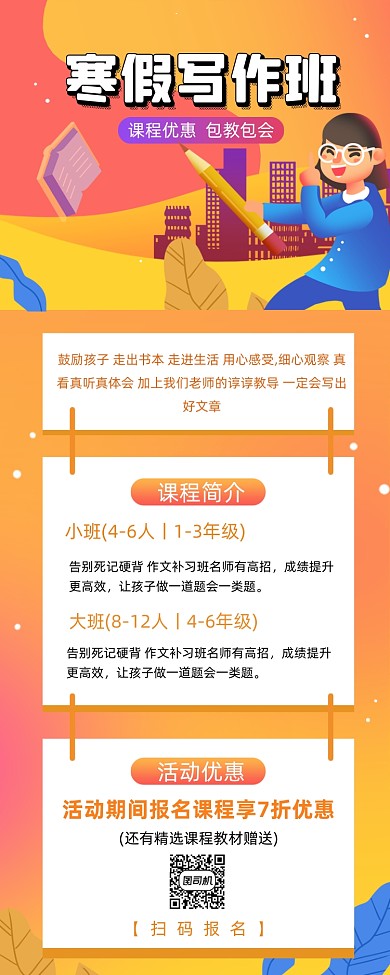 寒假写作班

课程优惠 包教包会

鼓励孩子 走出书本 走进生活 用心感受,细心观察 真看真听真体会 加上我们老师的谆谆教导 一定会写出好文章

课程简介

小班(4-6人丨1-3年级)

告别死记硬背 作文补习班名师有高招，成绩提升更高效，让孩子做一道题会一类题。

大班(8-12人丨4-6年级)

告别死记硬背 作文补习班名师有高招，成绩提升更高效，让孩子做一道题会一类题。

活动优惠

活动期间报名课程享7折优惠

(还有精选课程教材赠送)

图司机

【 扫 码 报 名 】